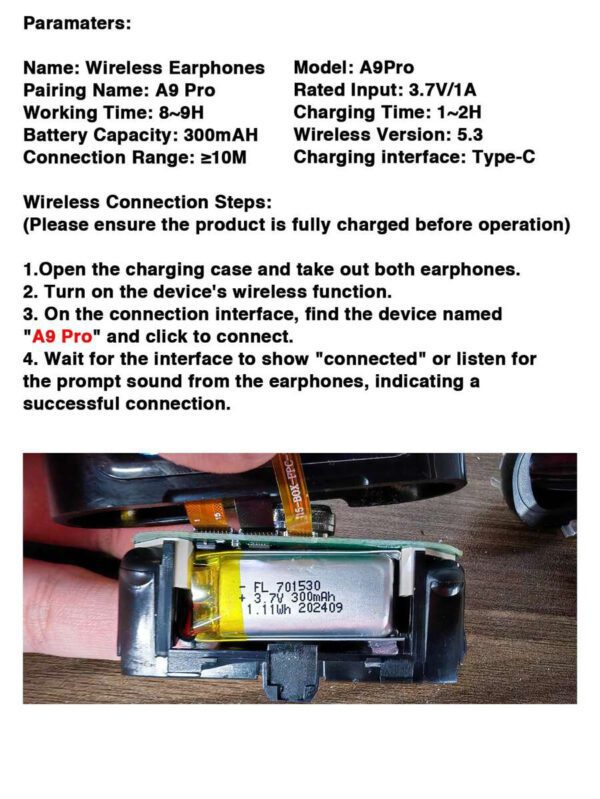 Paramaters:

Name: Wireless Earphones
Pairing Name: A9 Pro
Working Time: 8~9H
Battery Capacity: 300mAH
Connection Range: ≥10M

Model: A9Pro
Rated Input: 3.7V/1A
Charging Time: 1~2H
Wireless Version: 5.3
Charging interface: Type-C

Wireless Connection Steps:
(Please ensure the product is fully charged before operation)

1.Open the charging case and take out both earphones.
2. Turn on the device's wireless function.
3. On the connection interface, find the device named "A9 Pro" and click to connect.
4. Wait for the interface to show "connected" or listen for the prompt sound from the earphones, indicating a successful connection.

T15-BOX-FPC

- FL 701530
+ 3.7V 300mAh
1.11Wh 202409